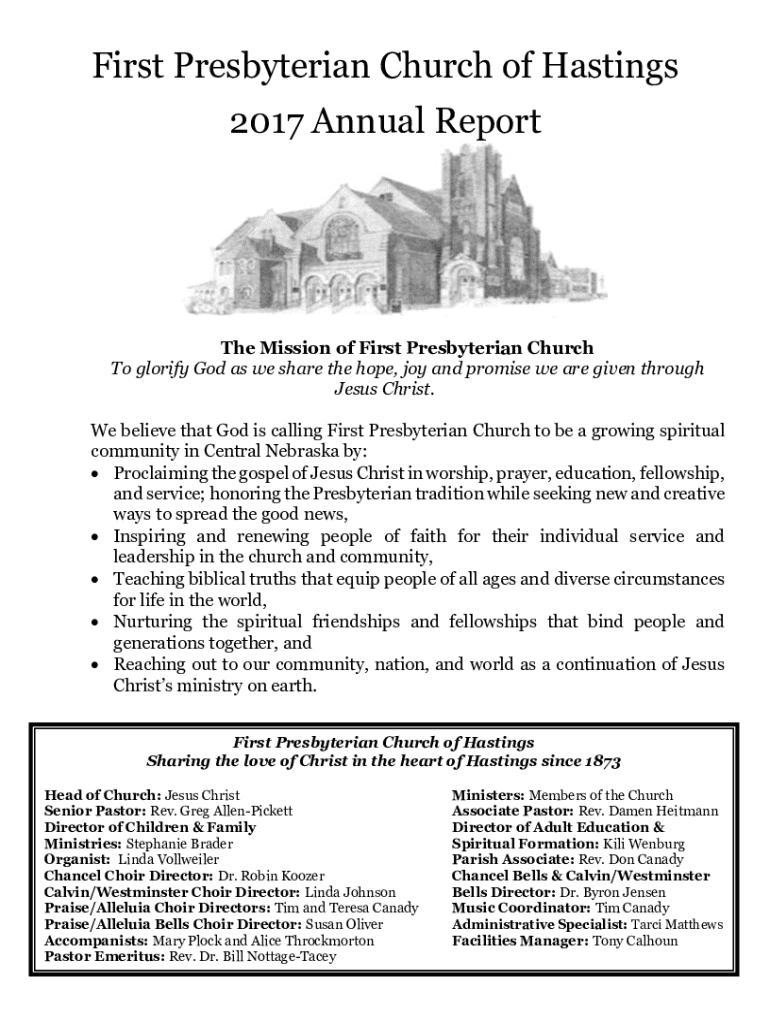 First Presbyterian Church of Hastings
2017 Annual Report

The Mission of First Presbyterian Church
To glorify God as we share the hope, joy and promise we are given through Jesus Christ.

We believe that God is calling First Presbyterian Church to be a growing spiritual community in Central Nebraska by:
• Proclaiming the gospel of Jesus Christ in worship, prayer, education, fellowship, and service; honoring the Presbyterian tradition while seeking new and creative ways to spread the good news,
• Inspiring and renewing people of faith for their individual service and leadership in the church and community,
• Teaching biblical truths that equip people of all ages and diverse circumstances for life in the world,
• Nurturing the spiritual friendships and fellowships that bind people and generations together, and
• Reaching out to our community, nation, and world as a continuation of Jesus Christ's ministry on earth.

First Presbyterian Church of Hastings
Sharing the love of Christ in the heart of Hastings since 1873

Head of Church: Jesus Christ
Senior Pastor: Rev. Greg Allen-Pickett
Director of Children & Family Ministries: Stephanie Brader
Organist: Linda Vollweiler
Chancel Choir Director: Dr. Robin Koozer
Calvin/Westminster Choir Director: Linda Johnson
Praise/Alleluia Choir Directors: Tim and Teresa Canady
Praise/Alleluia Bells Choir Director: Susan Oliver
Accompanists: Mary Plock and Alice Throckmorton
Pastor Emeritus: Rev. Dr. Bill Nottage-Tacey

Ministers: Members of the Church
Associate Pastor: Rev. Damen Heitmann
Director of Adult Education & Spiritual Formation: Kili Wenburg
Parish Associate: Rev. Don Canady
Chancel Bells & Calvin/Westminster Bells Director: Dr. Byron Jensen
Music Coordinator: Tim Canady
Administrative Specialist: Tarci Matthews
Facilities Manager: Tony Calhoun